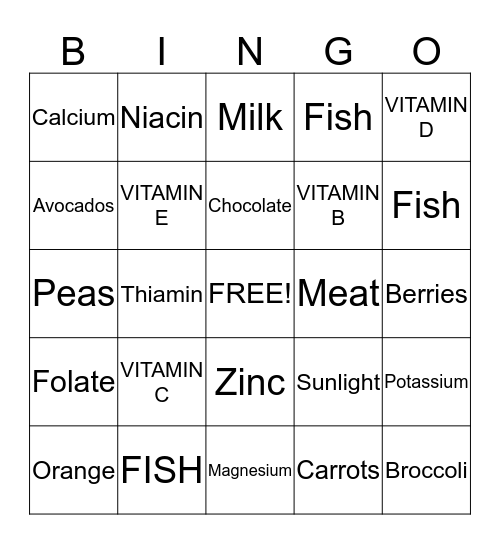 | B | I | N | G | O |
|---|---|---|---|---|
| Calcium | Niacin | Milk | Fish | VITAMIN D |
| Avocados | VITAMIN E | Chocolate | VITAMIN B | Fish |
| Peas | Thiamin | FREE! | Meat | Berries |
| Folate | VITAMIN C | Zinc | Sunlight | Potassium |
| Orange | FISH | Magnesium | Carrots | Broccoli |